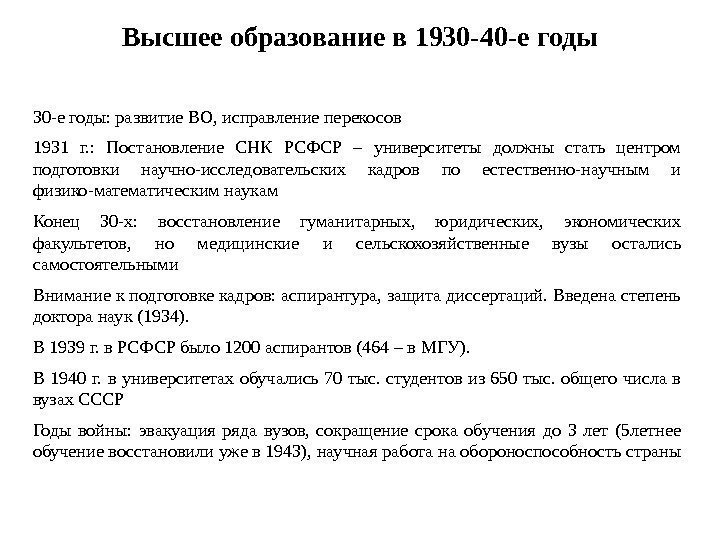 Высшее образование в 1930-40-е годы

30-е годы: развитие ВО, исправление перекосов

1931 г.: Постановление СНК РСФСР – университеты должны стать центром подготовки научно-исследовательских кадров по естественно-научным и физико-математическим наукам

Конец 30-х: восстановление гуманитарных, юридических, экономических факультетов, но медицинские и сельскохозяйственные вузы остались самостоятельными

Внимание к подготовке кадров: аспирантура, защита диссертаций. Введена степень доктора наук (1934).

В 1939 г. в РСФСР было 1200 аспирантов (464 – в МГУ).

В 1940 г. в университетах обучались 70 тыс. студентов из 650 тыс. общего числа в вузах СССР

Годы войны: эвакуация ряда вузов, сокращение срока обучения до 3 лет (5летнее обучение восстановили уже в 1943), научная работа на обороноспособность страны